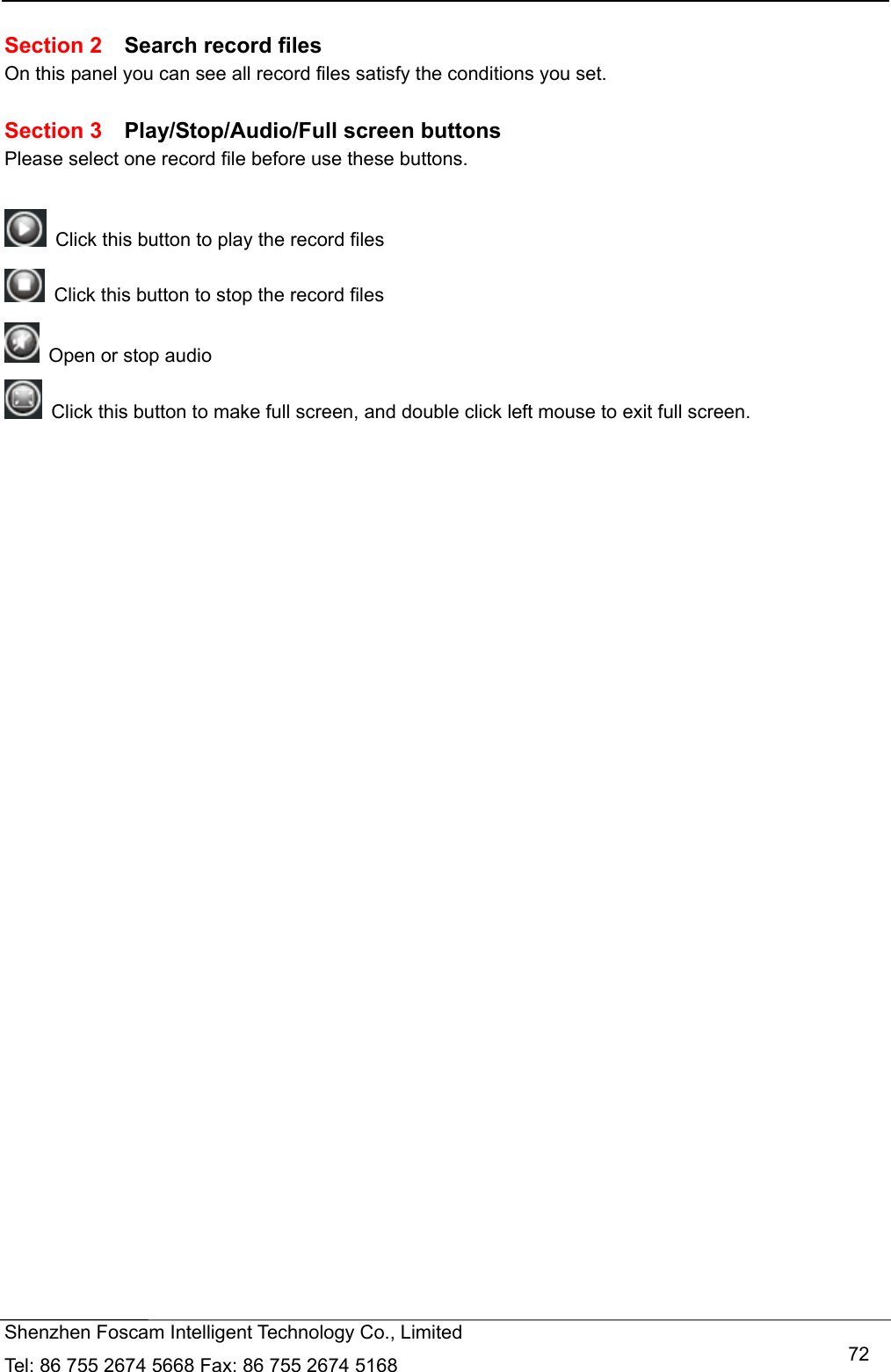 Section 2 Search record files
On this panel you can see all record files satisfy the conditions you set.

Section 3 Play/Stop/Audio/Full screen buttons
Please select one record file before use these buttons.

Click this button to play the record files

Click this button to stop the record files

Open or stop audio

Click this button to make full screen, and double click left mouse to exit full screen.

Shenzhen Foscam Intelligent Technology Co., Limited
Tel: 86 755 2674 5668 Fax: 86 755 2674 5168

72